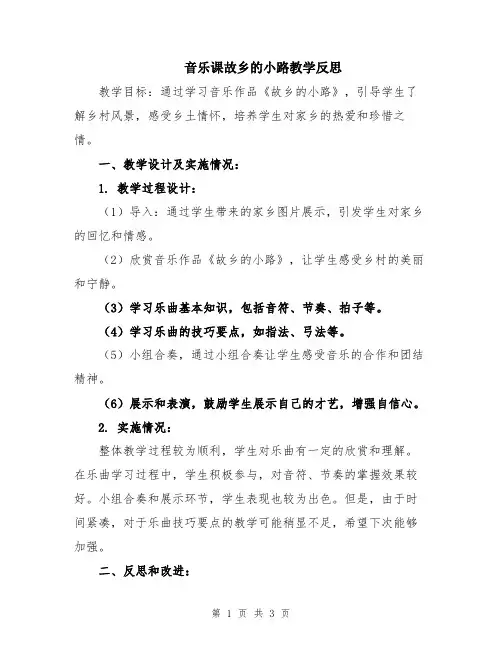 音乐课故乡的小路教学反思

教学目标：通过学习音乐作品《故乡的小路》，引导学生了解乡村风景，感受乡土情怀，培养学生对家乡的热爱和珍惜之情。

一、教学设计及实施情况：

1. 教学过程设计：

（1）导入：通过学生带来的家乡图片展示，引发学生对家乡的回忆和情感。

（2）欣赏音乐作品《故乡的小路》，让学生感受乡村的美丽和宁静。

（3）学习乐曲基本知识，包括音符、节奏、拍子等。

（4）学习乐曲的技巧要点，如指法、弓法等。

（5）小组合奏，通过小组合奏让学生感受音乐的合作和团结精神。

（6）展示和表演，鼓励学生展示自己的才艺，增强自信心。

2. 实施情况：

整体教学过程较为顺利，学生对乐曲有一定的欣赏和理解。在乐曲学习过程中，学生积极参与，对音符、节奏的掌握效果较好。小组合奏和展示环节，学生表现也较为出色。但是，由于时间紧凑，对于乐曲技巧要点的教学可能稍显不足，希望下次能够加强。

二、反思和改进：

第 1 页 共 3 页